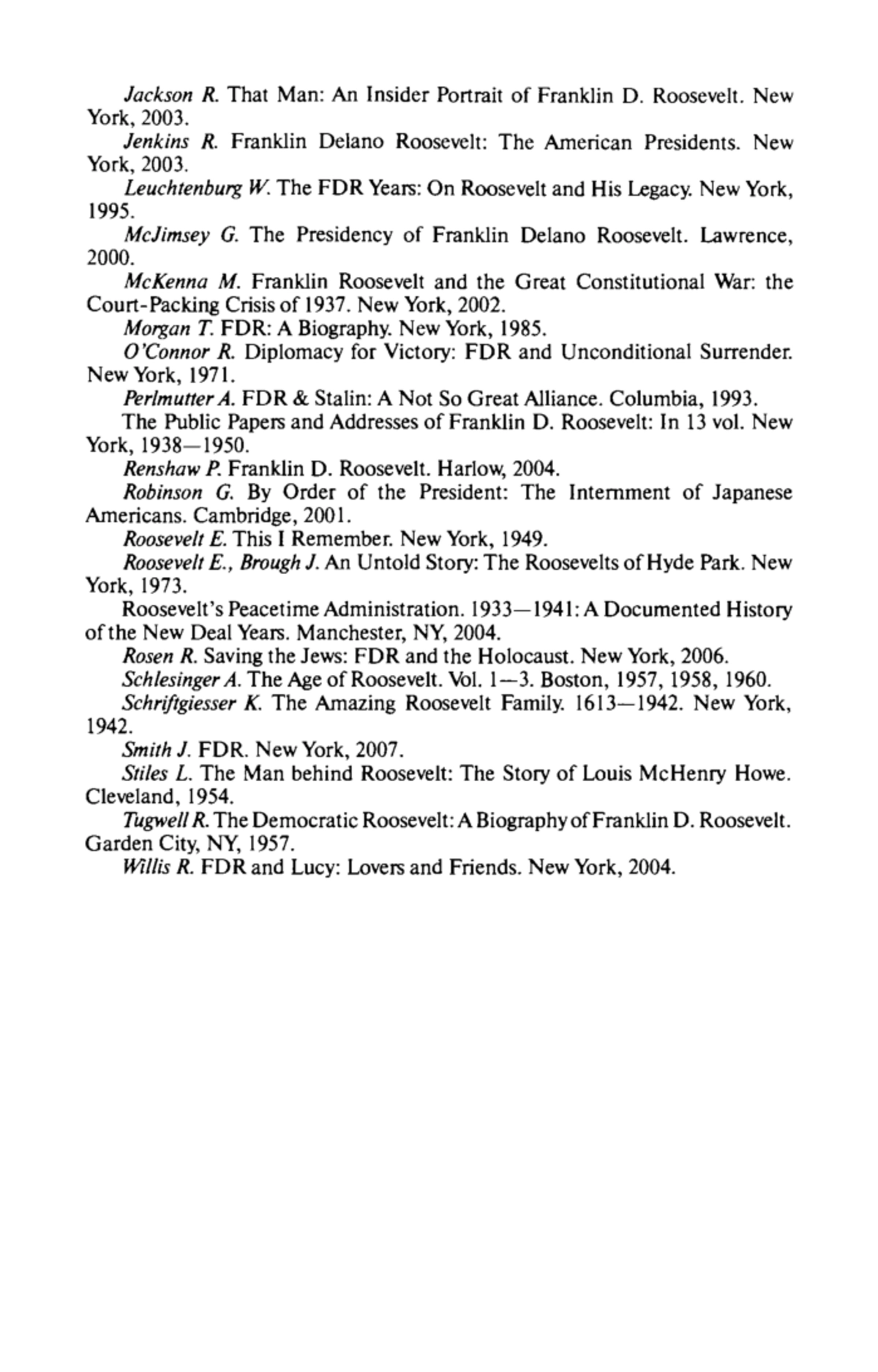 Jackson R. That Man: An Insider Portrait of Franklin D. Roosevelt. New York, 2003.

Jenkins R. Franklin Delano Roosevelt: The American Presidents. New York, 2003.

Leuchtenburg W. The FDR Years: On Roosevelt and His Legacy. New York, 1995.

McJimsey G. The Presidency of Franklin Delano Roosevelt. Lawrence, 2000.

McKenna M. Franklin Roosevelt and the Great Constitutional War: the Court-Packing Crisis of 1937. New York, 2002.

Morgan T. FDR: A Biography. New York, 1985.

O'Connor R. Diplomacy for Victory: FDR and Unconditional Surrender. New York, 1971.

Perlmutter A. FDR & Stalin: A Not So Great Alliance. Columbia, 1993.

The Public Papers and Addresses of Franklin D. Roosevelt: In 13 vol. New York, 1938—1950.

Renshaw P. Franklin D. Roosevelt. Harlow, 2004.

Robinson G. By Order of the President: The Internment of Japanese Americans. Cambridge, 2001.

Roosevelt E. This I Remember. New York, 1949.

Roosevelt E., Brough J. An Untold Story: The Roosevelts of Hyde Park. New York, 1973.

Roosevelt's Peacetime Administration. 1933—1941: A Documented History of the New Deal Years. Manchester, NY, 2004.

Rosen R. Saving the Jews: FDR and the Holocaust. New York, 2006.

Schlesinger A. The Age of Roosevelt. Vol. 1—3. Boston, 1957, 1958, 1960.

Schriftgiesser K. The Amazing Roosevelt Family. 1613—1942. New York, 1942.

Smith J. FDR. New York, 2007.

Stiles L. The Man behind Roosevelt: The Story of Louis McHenry Howe. Cleveland, 1954.

Tugwell R. The Democratic Roosevelt: A Biography of Franklin D. Roosevelt. Garden City, NY, 1957.

Willis R. FDR and Lucy: Lovers and Friends. New York, 2004.